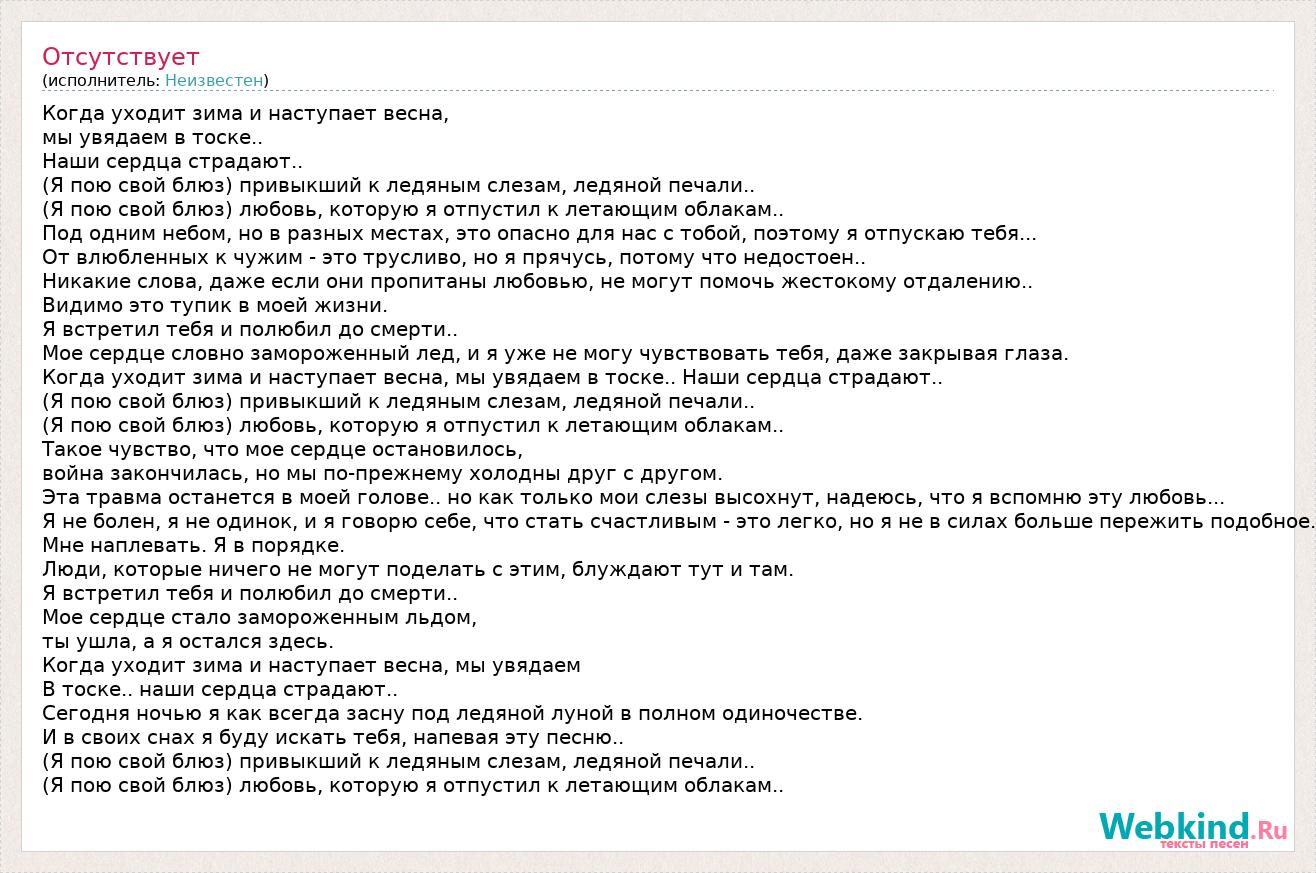 Отсутствует
(исполнитель: Неизвестен)

Когда уходит зима и наступает весна,
мы увядаем в тоске..
Наши сердца страдают..
(Я пою свой блюз) привыкший к ледяным слезам, ледяной печали..
(Я пою свой блюз) любовь, которую я отпустил к летающим облакам..
Под одним небом, но в разных местах, это опасно для нас с тобой, поэтому я отпускаю тебя...
От влюбленных к чужим - это трусливо, но я прячусь, потому что недостоен..
Никакие слова, даже если они пропитаны любовью, не могут помочь жестокому отдалению..
Видимо это тупик в моей жизни.
Я встретил тебя и полюбил до смерти..
Мое сердце словно замороженный лед, и я уже не могу чувствовать тебя, даже закрывая глаза.
Когда уходит зима и наступает весна, мы увядаем в тоске.. Наши сердца страдают..
(Я пою свой блюз) привыкший к ледяным слезам, ледяной печали..
(Я пою свой блюз) любовь, которую я отпустил к летающим облакам..
Такое чувство, что мое сердце остановилось,
война закончилась, но мы по-прежнему холодны друг с другом.
Эта травма останется в моей голове.. но как только мои слезы высохнут, надеюсь, что я вспомню эту любовь...
Я не болен, я не одинок, и я говорю себе, что стать счастливым - это легко, но я не в силах больше пережить подобное.
Мне наплевать. Я в порядке.
Люди, которые ничего не могут поделать с этим, блуждают тут и там.
Я встретил тебя и полюбил до смерти..
Мое сердце стало замороженным льдом,
ты ушла, а я остался здесь.
Когда уходит зима и наступает весна, мы увядаем
В тоске.. наши сердца страдают..
Сегодня ночью я как всегда засну под ледяной луной в полном одиночестве.
И в своих снах я буду искать тебя, напевая эту песню..
(Я пою свой блюз) привыкший к ледяным слезам, ледяной печали..
(Я пою свой блюз) любовь, которую я отпустил к летающим облакам..

Webkind.Ru
тексты песен